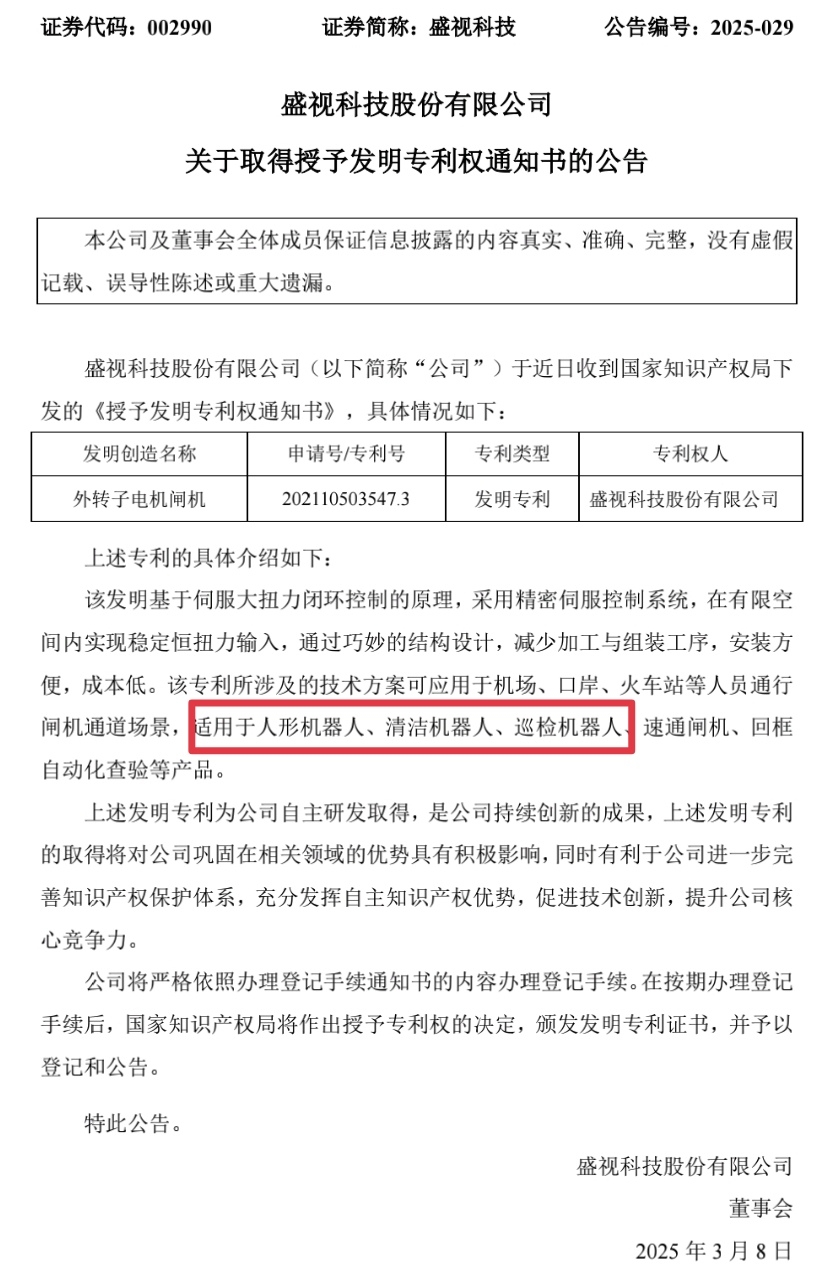 证券代码：002990 证券简称：盛视科技 公告编号：2025-029

盛视科技股份有限公司

关于取得授予发明专利权通知书的公告

本公司及董事会全体成员保证信息披露的内容真实、准确、完整，没有虚假记载、误导性陈述或重大遗漏。

盛视科技股份有限公司（以下简称“公司”）于近日收到国家知识产权局下发的《授予发明专利权通知书》，具体情况如下：

| 发明创造名称 | 申请号/专利号 | 专利类型 | 专利权人 |
|---|---|---|---|
| 外转子电机闸机 | 202110503547.3 | 发明专利 | 盛视科技股份有限公司 |

上述专利的具体介绍如下：

该发明基于伺服大扭力闭环控制的原理，采用精密伺服控制系统，在有限空间内实现稳定恒扭力输入，通过巧妙的结构设计，减少加工与组装工序，安装方便，成本低。该专利所涉及的技术方案可应用于机场、口岸、火车站等人员通行闸机通道场景，适用于人形机器人、清洁机器人、巡检机器人、速通闸机、回框自动化查验等产品。

上述发明专利为公司自主研发取得，是公司持续创新的成果，上述发明专利的取得将对公司巩固在相关领域的优势具有积极影响，同时有利于公司进一步完善知识产权保护体系，充分发挥自主知识产权优势，促进技术创新，提升公司核心竞争力。

公司将严格依照办理登记手续通知书的内容办理登记手续。在按期办理登记手续后，国家知识产权局将作出授予专利权的决定，颁发发明专利证书，并予以登记和公告。

特此公告。

盛视科技股份有限公司

董事会

2025 年 3 月 8 日